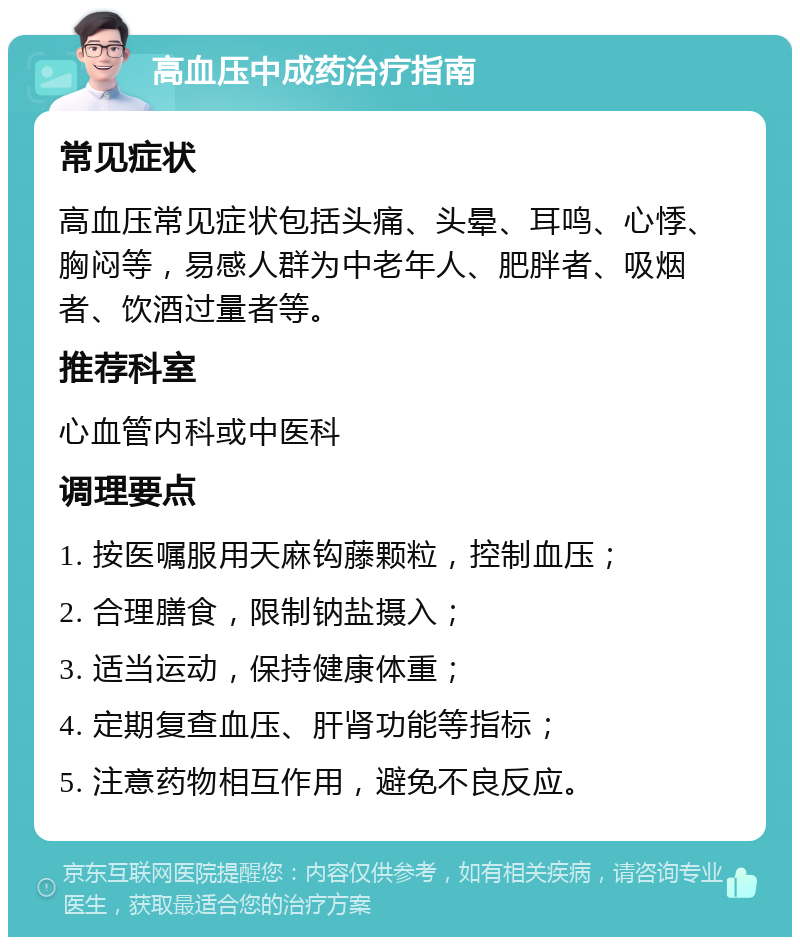 高血压中成药治疗指南

常见症状

高血压常见症状包括头痛、头晕、耳鸣、心悸、胸闷等，易感人群为中老年人、肥胖者、吸烟者、饮酒过量者等。

推荐科室

心血管内科或中医科

调理要点

1. 按医嘱服用天麻钩藤颗粒，控制血压；

2. 合理膳食，限制钠盐摄入；

3. 适当运动，保持健康体重；

4. 定期复查血压、肝肾功能等指标；

5. 注意药物相互作用，避免不良反应。

京东互联网医院提醒您：内容仅供参考，如有相关疾病，请咨询专业医生，获取最适合您的治疗方案